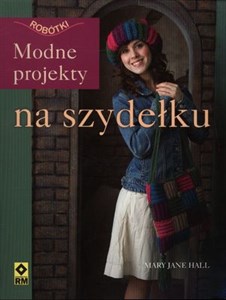 ROBÓTKI

Modne projekty

na szydełku

MARY JANE HALL

RM